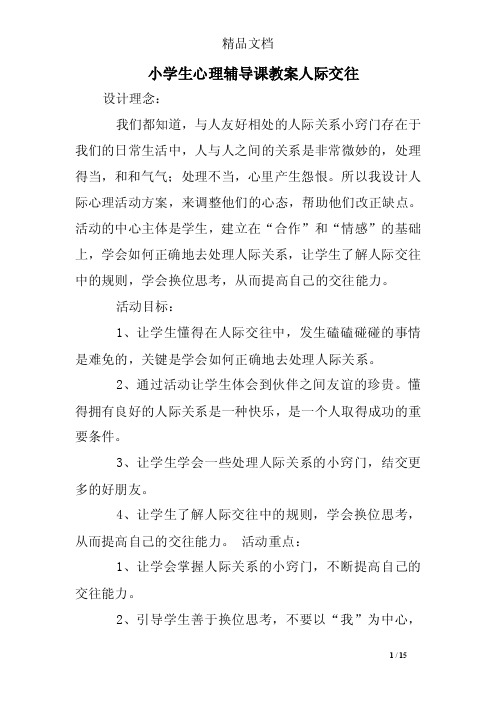 精品文档

小学生心理辅导课教案人际交往

设计理念：

我们都知道，与人友好相处的人际关系小窍门存在于我们的日常生活中，人与人之间的关系是非常微妙的，处理得当，和和气气；处理不当，心里产生怨恨。所以我设计人际心理活动方案，来调整他们的心态，帮助他们改正缺点。活动的中心主体是学生，建立在“合作”和“情感”的基础上，学会如何正确地去处理人际关系，让学生了解人际交往中的规则，学会换位思考，从而提高自己的交往能力。

活动目标：

1、让学生懂得在人际交往中，发生磕磕碰碰的事情是难免的，关键是学会如何正确地去处理人际关系。

2、通过活动让学生体会到伙伴之间友谊的珍贵。懂得拥有良好的人际关系是一种快乐，是一个人取得成功的重要条件。

3、让学生学会一些处理人际关系的小窍门，结交更多的好朋友。

4、让学生了解人际交往中的规则，学会换位思考，从而提高自己的交往能力。 活动重点：

1、让学会掌握人际关系的小窍门，不断提高自己的交往能力。

2、引导学生善于换位思考，不要以“我”为中心，

1 / 15